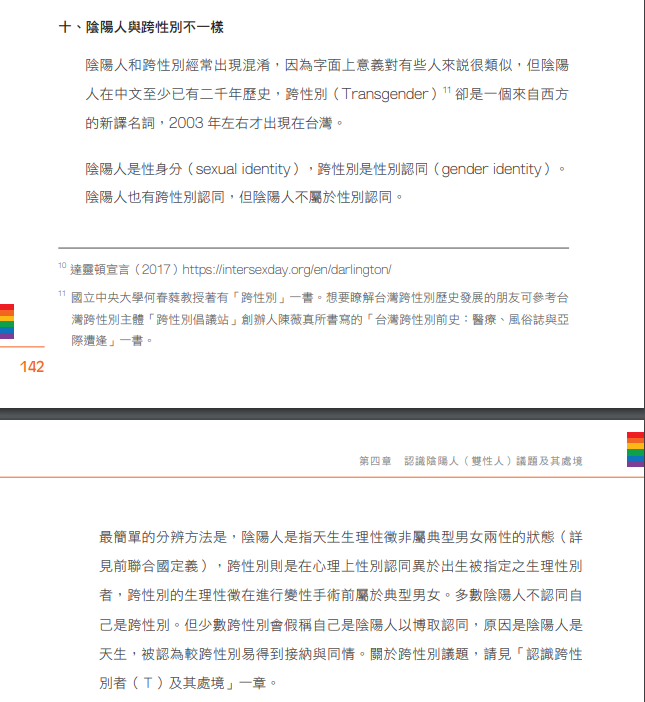 十、陰陽人與跨性別不一樣

陰陽人和跨性別經常出現混淆，因為字面上意義對有些人來説很類似，但陰陽人在中文至少已有二千年歷史，跨性別（Transgender）$^{11}$ 卻是一個來自西方的新譯名詞，2003 年左右才出現在台灣。

陰陽人是性身分（sexual identity），跨性別是性別認同（gender identity）。陰陽人也有跨性別認同，但陰陽人不屬於性別認同。

$^{10}$ 達靈頓宣言（2017）https://intersexday.org/en/darlington/

$^{11}$ 國立中央大學何春蕤教授著有「跨性別」一書。想要瞭解台灣跨性別歷史發展的朋友可參考台灣跨性別主體「跨性別倡議站」創辦人陳薇真所書寫的「台灣跨性別前史：醫療、風俗誌與亞際遭逢」一書。

142

第四章　認識陰陽人（雙性人）議題及其處境

最簡單的分辨方法是，陰陽人是指天生生理性徵非屬典型男女兩性的狀態（詳見前聯合國定義），跨性別則是在心理上性別認同異於出生被指定之生理性別者，跨性別的生理性徵在進行變性手術前屬於典型男女。多數陰陽人不認同自己是跨性別。但少數跨性別會假稱自己是陰陽人以博取認同，原因是陰陽人是天生，被認為較跨性別易得到接納與同情。關於跨性別議題，請見「認識跨性別者（T）及其處境」一章。